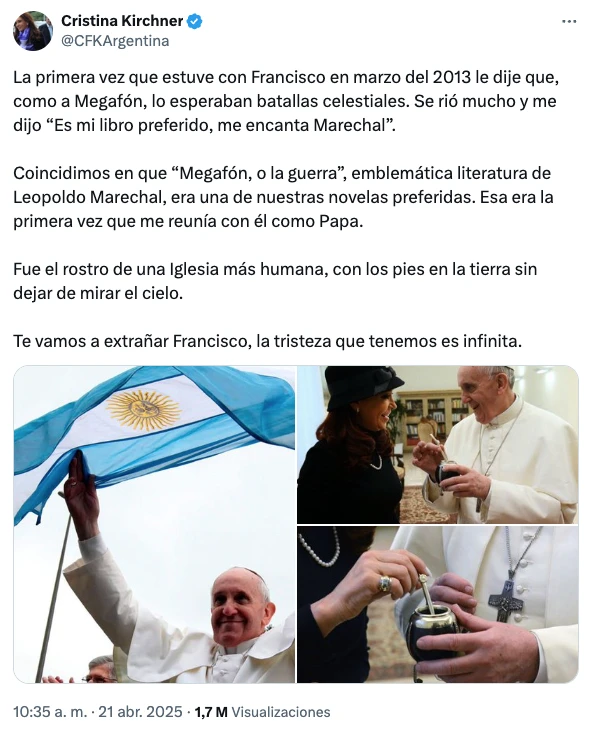 Cristina Kirchner
@CFKArgentina

La primera vez que estuve con Francisco en marzo del 2013 le dije que, como a Megafón, lo esperaban batallas celestiales. Se rió mucho y me dijo “Es mi libro preferido, me encanta Marechal”.

Coincidimos en que “Megafón, o la guerra”, emblemática literatura de Leopoldo Marechal, era una de nuestras novelas preferidas. Esa era la primera vez que me reunía con él como Papa.

Fue el rostro de una Iglesia más humana, con los pies en la tierra sin dejar de mirar el cielo.

Te vamos a extrañar Francisco, la tristeza que tenemos es infinita.

10:35 a. m. · 21 abr. 2025 · 1,7 M Visualizaciones